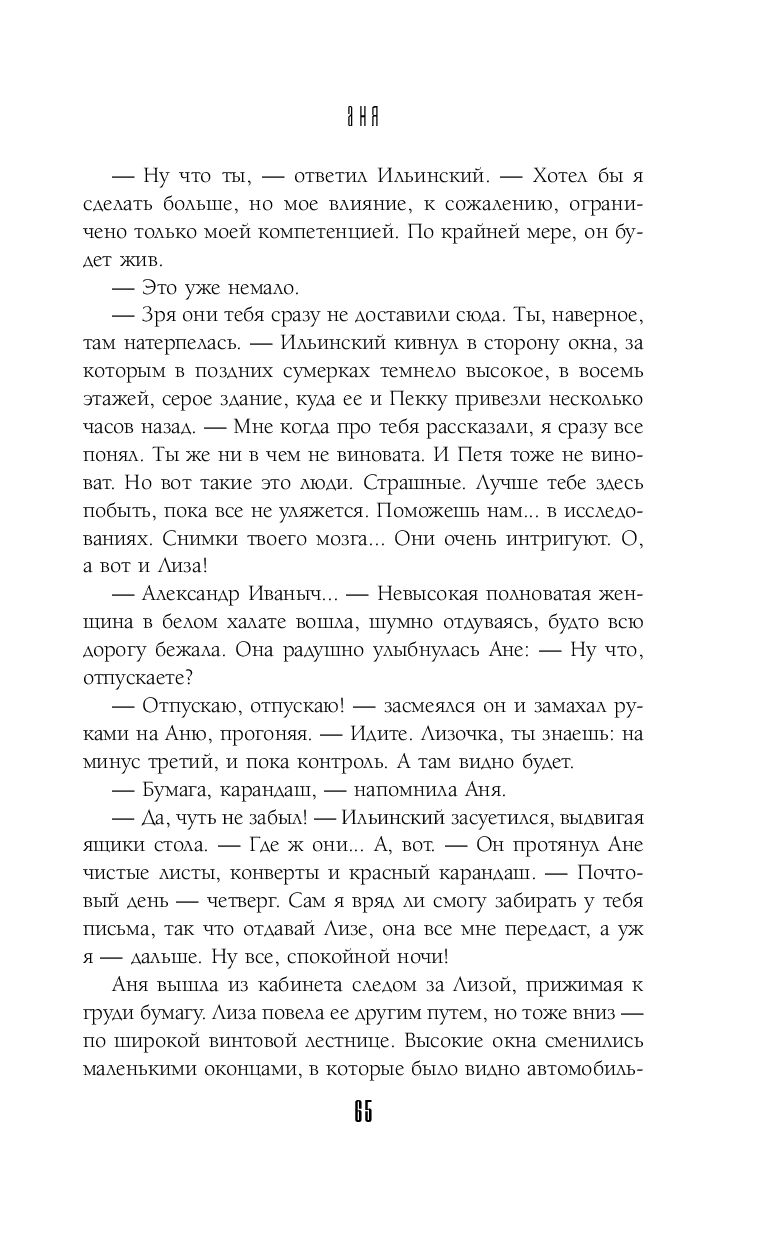 АНЯ

— Ну что ты, — ответил Ильинский. — Хотел бы я сделать больше, но мое влияние, к сожалению, ограничено только моей компетенцией. По крайней мере, он будет жив.

— Это уже немало.

— Зря они тебя сразу не доставили сюда. Ты, наверное, там натерпелась. — Ильинский кивнул в сторону окна, за которым в поздних сумерках темнело высокое, в восемь этажей, серое здание, куда ее и Пекку привезли несколько часов назад. — Мне когда про тебя рассказали, я сразу все понял. Ты же ни в чем не виновата. И Петя тоже не виноват. Но вот такие это люди. Страшные. Лучше тебе здесь побыть, пока все не уляжется. Поможешь нам... в исследованиях. Снимки твоего мозга... Они очень интригуют. О, а вот и Лиза!

— Александр Иваныч... — Невысокая полноватая женщина в белом халате вошла, шумно отдуваясь, будто всю дорогу бежала. Она радушно улыбнулась Ане: — Ну что, отпускаете?

— Отпускаю, отпускаю! — засмеялся он и замахал руками на Аню, прогоняя. — Идите. Лизочка, ты знаешь: на минус третий, и пока контроль. А там видно будет.

— Бумага, карандаш, — напомнила Аня.

— Да, чуть не забыл! — Ильинский засуетился, выдвигая ящики стола. — Где ж они... А, вот. — Он протянул Ане чистые листы, конверты и красный карандаш. — Почтовый день — четверг. Сам я вряд ли смогу забирать у тебя письма, так что отдавай Лизе, она все мне передаст, а уж я — дальше. Ну все, спокойной ночи!

Аня вышла из кабинета следом за Лизой, прижимая к груди бумагу. Лиза повела ее другим путем, но тоже вниз — по широкой винтовой лестнице. Высокие окна сменились маленькими оконцами, в которые было видно автомобиль-

65